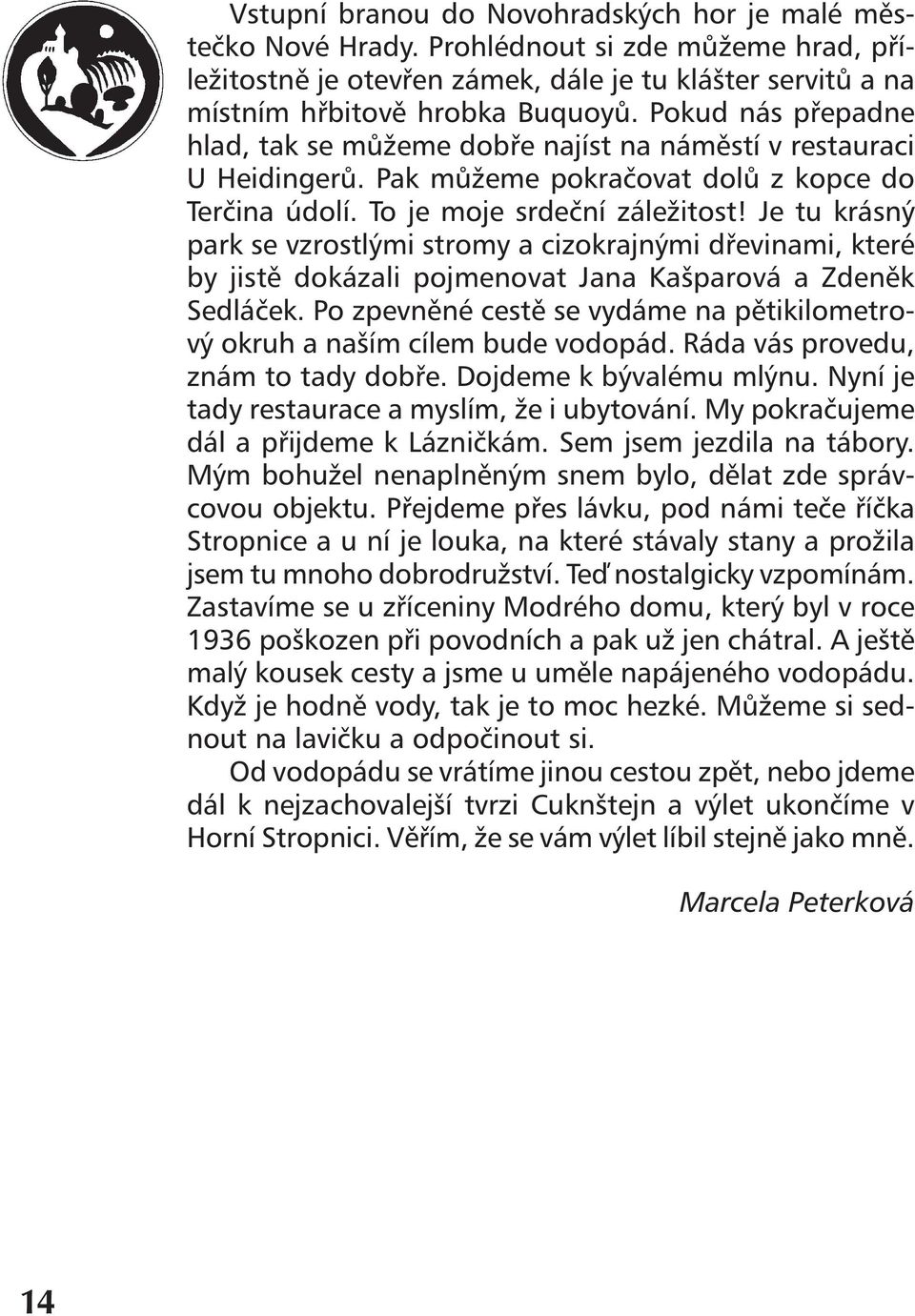 Vstupní branou do Novohradských hor je malé městečko Nové Hrady. Prohlédnout si zde můžeme hrad, příležitostně je otevřen zámek, dále je tu klášter servitů a na místním hřbitově hrobka Buquoyů. Pokud nás přepadne hlad, tak se můžeme dobře najíst na náměstí v restauraci U Heidingerů. Pak můžeme pokračovat dolů z kopce do Terčina údolí. To je moje srdeční záležitost! Je tu krásný park se vzrostlými stromy a cizokrajnými dřevinami, které by jistě dokázali pojmenovat Jana Kašparová a Zdeněk Sedláček. Po zpevněné cestě se vydáme na pětikilometrový okruh a naším cílem bude vodopád. Ráda vás provedu, znám to tady dobře. Dojdeme k bývalému mlýnu. Nyní je tady restaurace a myslím, že i ubytování. My pokračujeme dál a přijdeme k Lázničkám. Sem jsem jezdila na tábory. Mým bohužel nenaplněným snem bylo, dělat zde správcovou objektu. Přejdeme přes lávku, pod námi teče říčka Stropnice a u ní je louka, na které stávaly stany a prožila jsem tu mnoho dobrodružství. Teď nostalgicky vzpomínám. Zastavíme se u zříceniny Modrého domu, který byl v roce 1936 poškozen při povodních a pak už jen chátral. A ještě malý kousek cesty a jsme u uměle napájeného vodopádu. Když je hodně vody, tak je to moc hezké. Můžeme si sednout na lavičku a odpočinout si.

Od vodopádu se vrátíme jinou cestou zpět, nebo jdeme dál k nejzachovalejší tvrzi Cuknštejn a výlet ukončíme v Horní Stropnici. Věřím, že se vám výlet líbil stejně jako mně.

Marcela Peterková

14